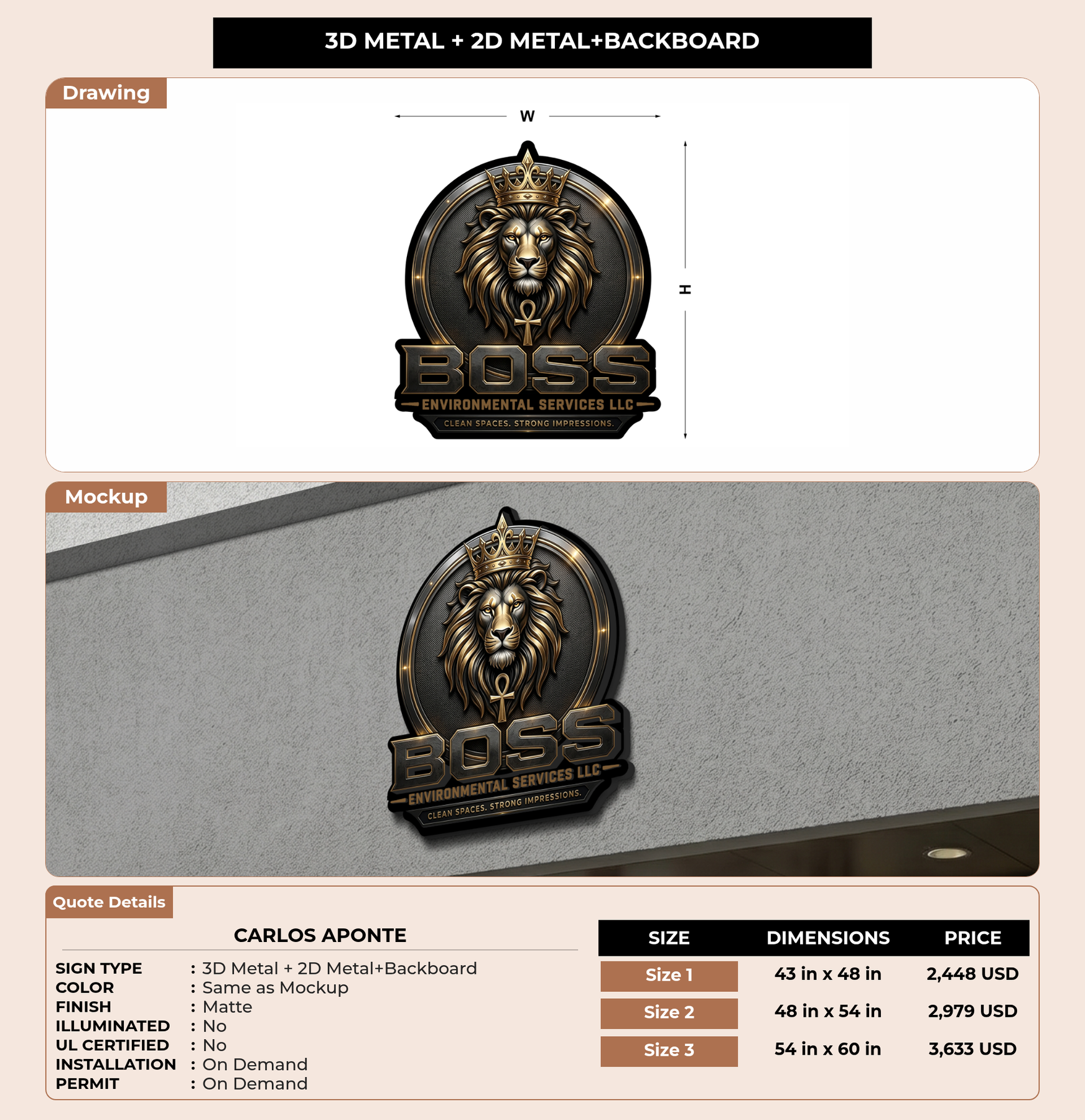 3D METAL + 2D METAL+BACKBOARD

Drawing

W

H

BOSS
ENVIRONMENTAL SERVICES LLC
CLEAN SPACES. STRONG IMPRESSIONS.

Mockup

BOSS
ENVIRONMENTAL SERVICES LLC
CLEAN SPACES. STRONG IMPRESSIONS.

Quote Details

CARLOS APONTE

SIGN TYPE : 3D Metal + 2D Metal+Backboard
COLOR : Same as Mockup
FINISH : Matte
ILLUMINATED : No
UL CERTIFIED : No
INSTALLATION : On Demand
PERMIT : On Demand

| SIZE | DIMENSIONS | PRICE |
|---|---|---|
| Size 1 | 43 in x 48 in | 2,448 USD |
| Size 2 | 48 in x 54 in | 2,979 USD |
| Size 3 | 54 in x 60 in | 3,633 USD |